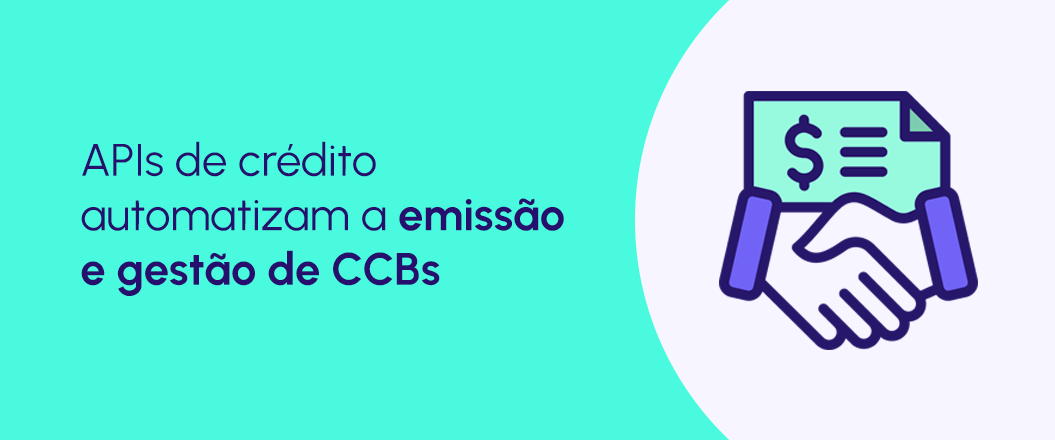 APIs de crédito automatizam a emissão e gestão de CCBs

$